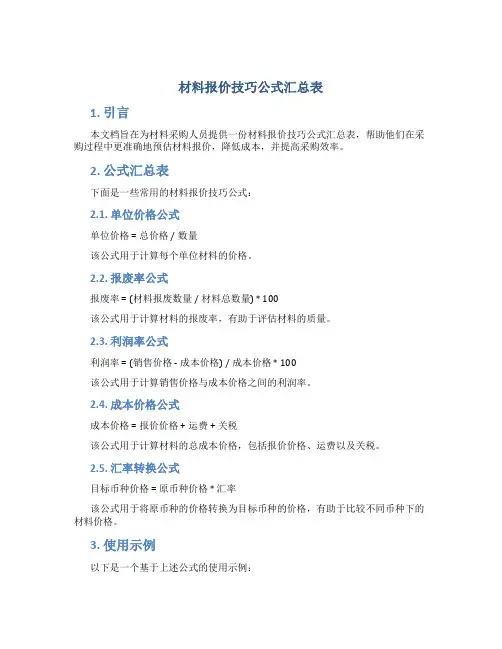 材料报价技巧公式汇总表

1. 引言

本文档旨在为材料采购人员提供一份材料报价技巧公式汇总表，帮助他们在采购过程中更准确地预估材料报价，降低成本，并提高采购效率。

2. 公式汇总表

下面是一些常用的材料报价技巧公式：

2.1. 单位价格公式

单位价格 = 总价格 / 数量

该公式用于计算每个单位材料的价格。

2.2. 报废率公式

报废率 = (材料报废数量 / 材料总数量) * 100

该公式用于计算材料的报废率，有助于评估材料的质量。

2.3. 利润率公式

利润率 = (销售价格 - 成本价格) / 成本价格 * 100

该公式用于计算销售价格与成本价格之间的利润率。

2.4. 成本价格公式

成本价格 = 报价价格 + 运费 + 关税

该公式用于计算材料的总成本价格，包括报价价格、运费以及关税。

2.5. 汇率转换公式

目标币种价格 = 原币种价格 * 汇率

该公式用于将原币种的价格转换为目标币种的价格，有助于比较不同币种下的材料价格。

3. 使用示例

以下是一个基于上述公式的使用示例：